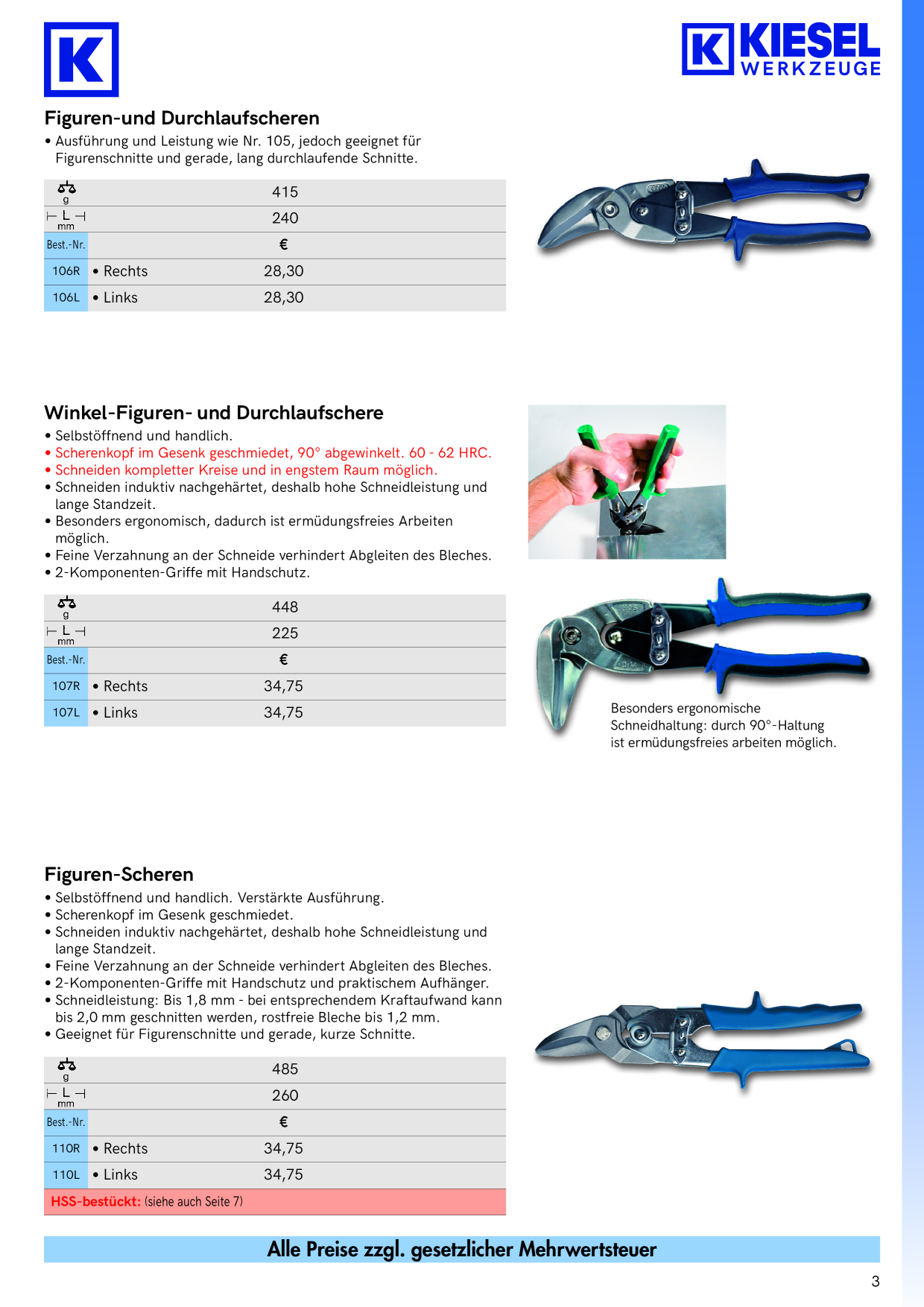 K

K KIESEL
WERKZEUGE

Figuren-und Durchlaufscheren

• Ausführung und Leistung wie Nr. 105, jedoch geeignet für Figurenschnitte und gerade, lang durchlaufende Schnitte.

| g | | 415 |
|---|---|---|
| L mm | | 240 |
| Best.-Nr. | | € |
| 106R | • Rechts | 28,30 |
| 106L | • Links | 28,30 |

Winkel-Figuren- und Durchlaufschere

• Selbstöffnend und handlich.
• Scherenkopf im Gesenk geschmiedet, 90° abgewinkelt. 60 - 62 HRC.
• Schneiden kompletter Kreise und in engstem Raum möglich.
• Schneiden induktiv nachgehärtet, deshalb hohe Schneidleistung und lange Standzeit.
• Besonders ergonomisch, dadurch ist ermüdungsfreies Arbeiten möglich.
• Feine Verzahnung an der Schneide verhindert Abgleiten des Bleches.
• 2-Komponenten-Griffe mit Handschutz.

| g | | 448 |
|---|---|---|
| L mm | | 225 |
| Best.-Nr. | | € |
| 107R | • Rechts | 34,75 |
| 107L | • Links | 34,75 |

Besonders ergonomische Schneidhaltung: durch 90°-Haltung ist ermüdungsfreies arbeiten möglich.

Figuren-Scheren

• Selbstöffnend und handlich. Verstärkte Ausführung.
• Scherenkopf im Gesenk geschmiedet.
• Schneiden induktiv nachgehärtet, deshalb hohe Schneidleistung und lange Standzeit.
• Feine Verzahnung an der Schneide verhindert Abgleiten des Bleches.
• 2-Komponenten-Griffe mit Handschutz und praktischem Aufhänger.
• Schneidleistung: Bis 1,8 mm - bei entsprechendem Kraftaufwand kann bis 2,0 mm geschnitten werden, rostfreie Bleche bis 1,2 mm.
• Geeignet für Figurenschnitte und gerade, kurze Schnitte.

| g | | 485 |
|---|---|---|
| L mm | | 260 |
| Best.-Nr. | | € |
| 110R | • Rechts | 34,75 |
| 110L | • Links | 34,75 |
| HSS-bestückt: (siehe auch Seite 7) | | |

Alle Preise zzgl. gesetzlicher Mehrwertsteuer

3